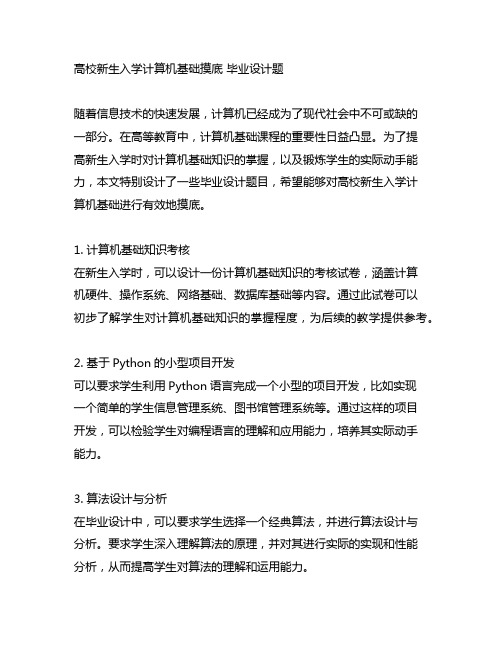 高校新生入学计算机基础摸底 毕业设计题

随着信息技术的快速发展，计算机已经成为了现代社会中不可或缺的一部分。在高等教育中，计算机基础课程的重要性日益凸显。为了提高新生入学时对计算机基础知识的掌握，以及锻炼学生的实际动手能力，本文特别设计了一些毕业设计题目，希望能够对高校新生入学计算机基础进行有效地摸底。

1. 计算机基础知识考核
在新生入学时，可以设计一份计算机基础知识的考核试卷，涵盖计算机硬件、操作系统、网络基础、数据库基础等内容。通过此试卷可以初步了解学生对计算机基础知识的掌握程度，为后续的教学提供参考。

2. 基于 Python 的小型项目开发
可以要求学生利用 Python 语言完成一个小型的项目开发，比如实现一个简单的学生信息管理系统、图书馆管理系统等。通过这样的项目开发，可以检验学生对编程语言的理解和应用能力，培养其实际动手能力。

3. 算法设计与分析
在毕业设计中，可以要求学生选择一个经典算法，并进行算法设计与分析。要求学生深入理解算法的原理，并对其进行实际的实现和性能分析，从而提高学生对算法的理解和运用能力。